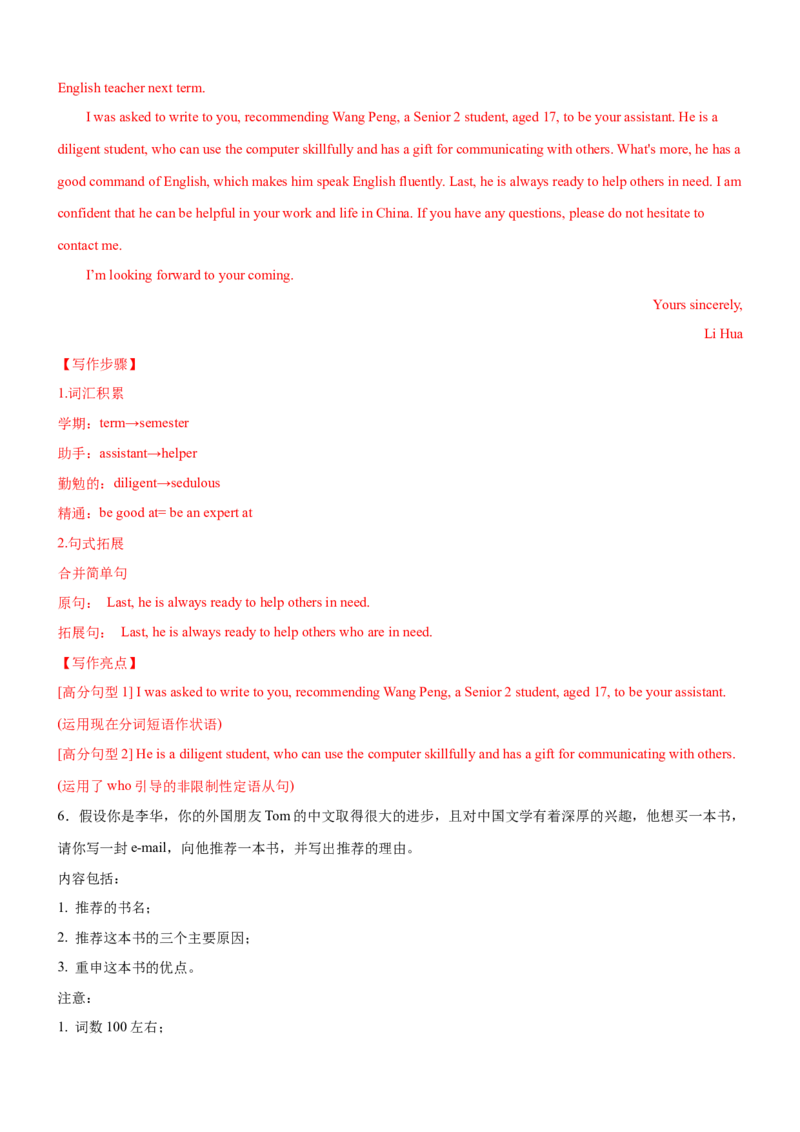 English teacher next term.

I was asked to write to you, recommending Wang Peng, a Senior 2 student, aged 17, to be your assistant. He is a diligent student, who can use the computer skillfully and has a gift for communicating with others. What's more, he has a good command of English, which makes him speak English fluently. Last, he is always ready to help others in need. I am confident that he can be helpful in your work and life in China. If you have any questions, please do not hesitate to contact me.

I'm looking forward to your coming.

Yours sincerely,
Li Hua

【写作步骤】
1.词汇积累
学期：term→semester
助手：assistant→helper
勤勉的：diligent→sedulous
精通：be good at= be an expert at
2.句式拓展
合并简单句
原句： Last, he is always ready to help others in need.
拓展句： Last, he is always ready to help others who are in need.
【写作亮点】
[高分句型1] I was asked to write to you, recommending Wang Peng, a Senior 2 student, aged 17, to be your assistant.
(运用现在分词短语作状语)
[高分句型2] He is a diligent student, who can use the computer skillfully and has a gift for communicating with others.
(运用了who引导的非限制性定语从句)

6．假设你是李华，你的外国朋友Tom的中文取得很大的进步，且对中国文学有着深厚的兴趣，他想买一本书，请你写一封e-mail，向他推荐一本书，并写出推荐的理由。
内容包括：
1. 推荐的书名；
2. 推荐这本书的三个主要原因；
3. 重申这本书的优点。
注意：
1. 词数100左右；